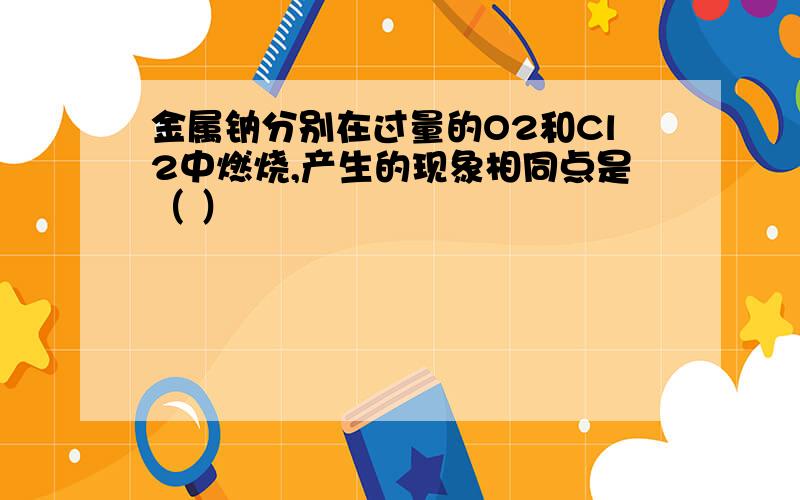 金属钠分别在过量的O2和Cl2中燃烧,产生的现象相同点是（ ）